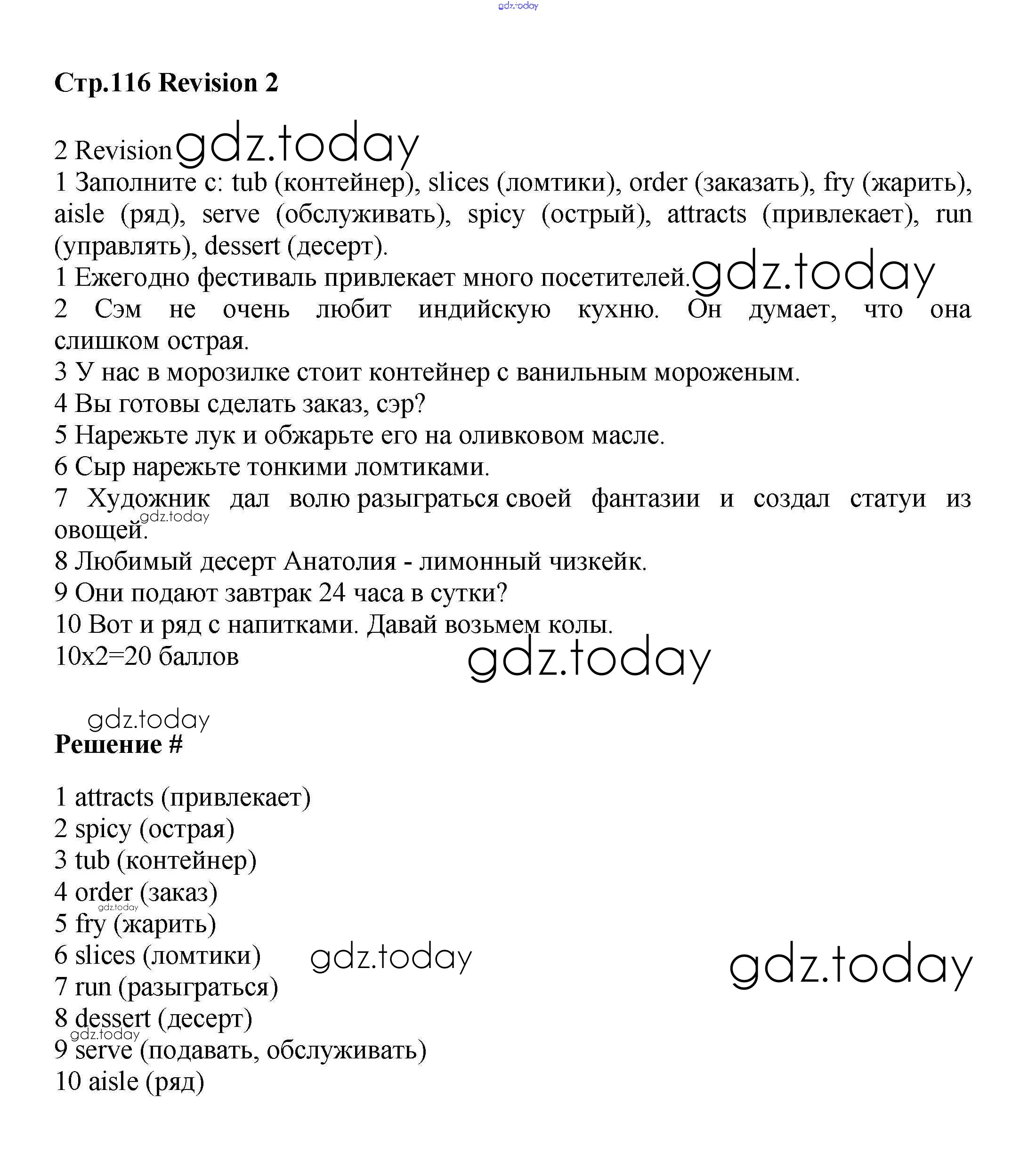 gdz.today

Стр.116 Revision 2

2 Revision gdz.today
1 Заполните с: tub (контейнер), slices (ломтики), order (заказать), fry (жарить), aisle (ряд), serve (обслуживать), spicy (острый), attracts (привлекает), run (управлять), dessert (десерт).
1 Ежегодно фестиваль привлекает много посетителей. gdz.today
2 Сэм не очень любит индийскую кухню. Он думает, что она слишком острая.
3 У нас в морозилке стоит контейнер с ванильным мороженым.
4 Вы готовы сделать заказ, сэр?
5 Нарежьте лук и обжарьте его на оливковом масле.
6 Сыр нарежьте тонкими ломтиками.
7 Художник дал волю разыграться своей фантазии и создал статуи из овощей. gdz.today
8 Любимый десерт Анатолия - лимонный чизкейк.
9 Они подают завтрак 24 часа в сутки?
10 Вот и ряд с напитками. Давай возьмем колы.
10x2=20 баллов
gdz.today

gdz.today
Решение #

1 attracts (привлекает)
2 spicy (острая)
3 tub (контейнер)
4 order (заказ)
gdz.today
5 fry (жарить)
6 slices (ломтики) gdz.today gdz.today
7 run (разыграться)
8 dessert (десерт)
gdz.today
9 serve (подавать, обслуживать)
10 aisle (ряд)